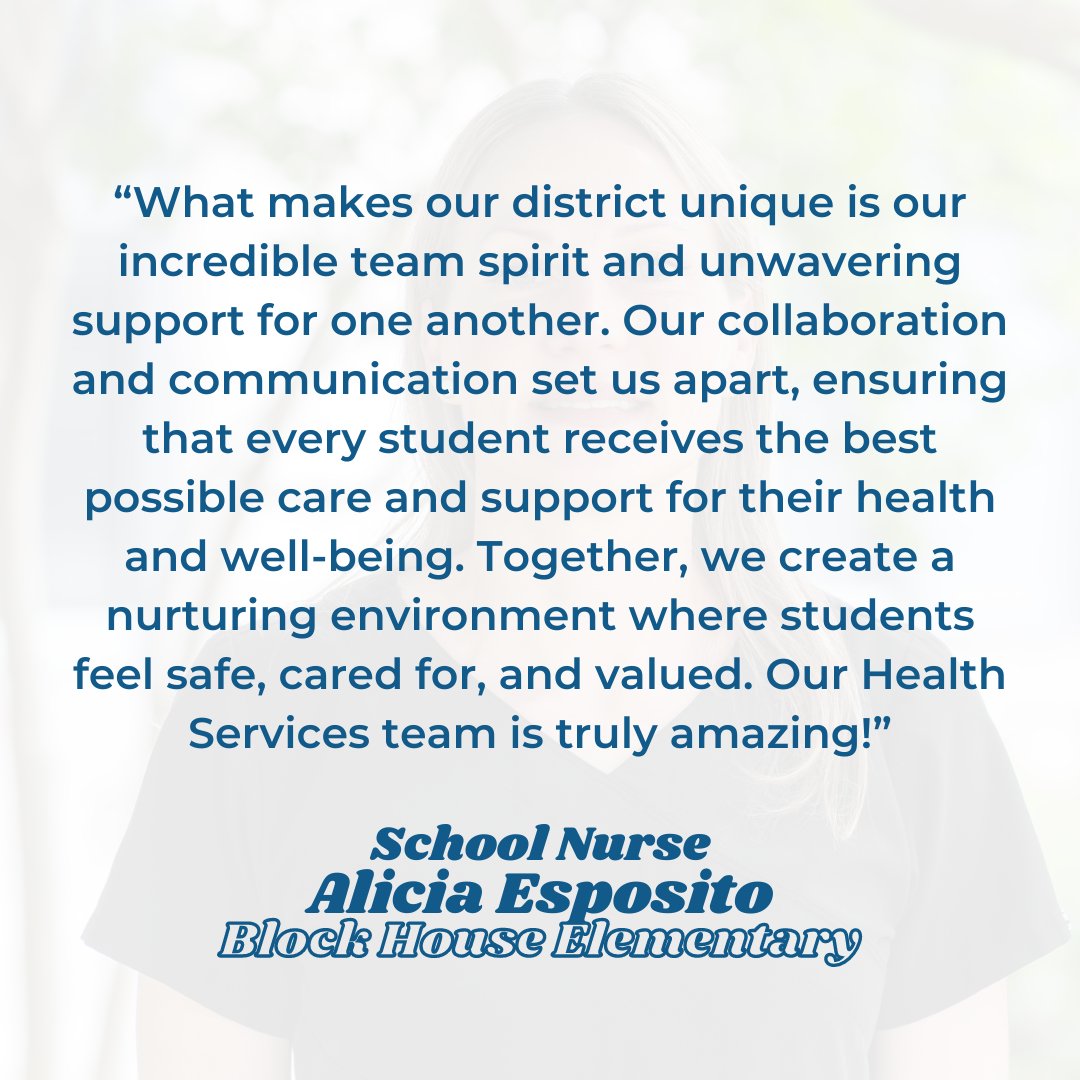 “What makes our district unique is our incredible team spirit and unwavering support for one another. Our collaboration and communication set us apart, ensuring that every student receives the best possible care and support for their health and well-being. Together, we create a nurturing environment where students feel safe, cared for, and valued. Our Health Services team is truly amazing!”

School Nurse
Alicia Esposito
Block House Elementary